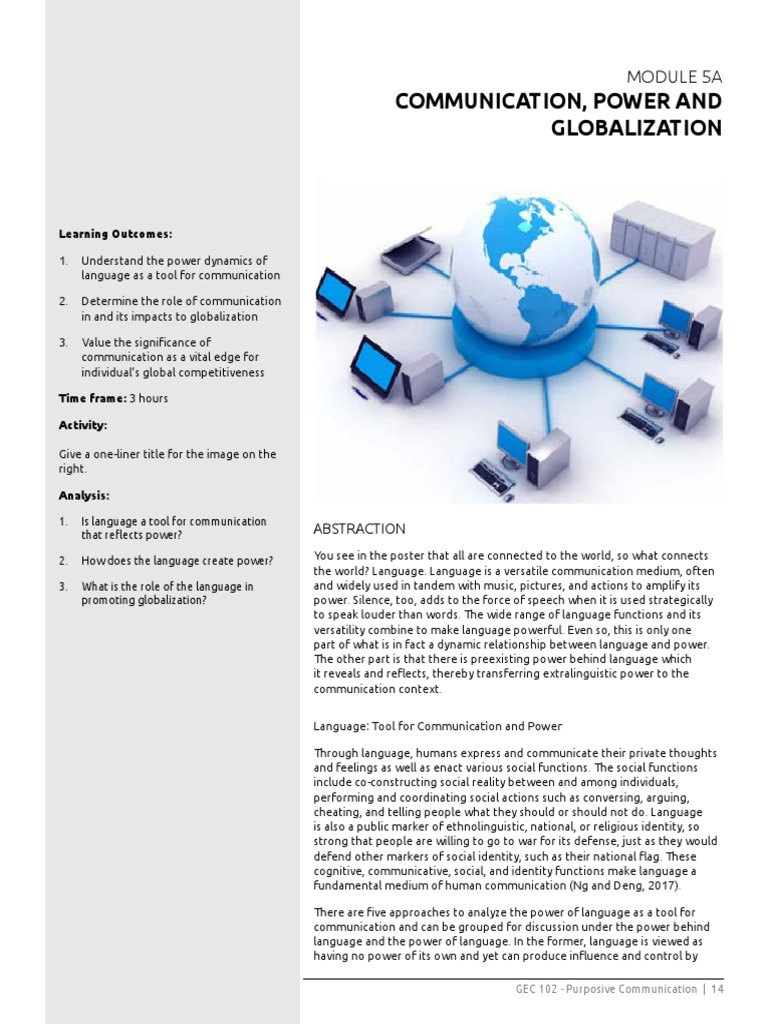 MODULE 5A
COMMUNICATION, POWER AND GLOBALIZATION

Learning Outcomes:

1. Understand the power dynamics of language as a tool for communication

2. Determine the role of communication in and its impacts to globalization

3. Value the significance of communication as a vital edge for individual's global competitiveness

Time frame: 3 hours

Activity:

Give a one-liner title for the image on the right.

Analysis:

1. Is language a tool for communication that reflects power?

2. How does the language create power?

3. What is the role of the language in promoting globalization?

ABSTRACTION

You see in the poster that all are connected to the world, so what connects the world? Language. Language is a versatile communication medium, often and widely used in tandem with music, pictures, and actions to amplify its power. Silence, too, adds to the force of speech when it is used strategically to speak louder than words. The wide range of language functions and its versatility combine to make language powerful. Even so, this is only one part of what is in fact a dynamic relationship between language and power. The other part is that there is preexisting power behind language which it reveals and reflects, thereby transferring extralinguistic power to the communication context.

Language: Tool for Communication and Power

Through language, humans express and communicate their private thoughts and feelings as well as enact various social functions. The social functions include co-constructing social reality between and among individuals, performing and coordinating social actions such as conversing, arguing, cheating, and telling people what they should or should not do. Language is also a public marker of ethnolinguistic, national, or religious identity, so strong that people are willing to go to war for its defense, just as they would defend other markers of social identity, such as their national flag. These cognitive, communicative, social, and identity functions make language a fundamental medium of human communication (Ng and Deng, 2017).

There are five approaches to analyze the power of language as a tool for communication and can be grouped for discussion under the power behind language and the power of language. In the former, language is viewed as having no power of its own and yet can produce influence and control by

GEC 102 - Purposive Communication | 14